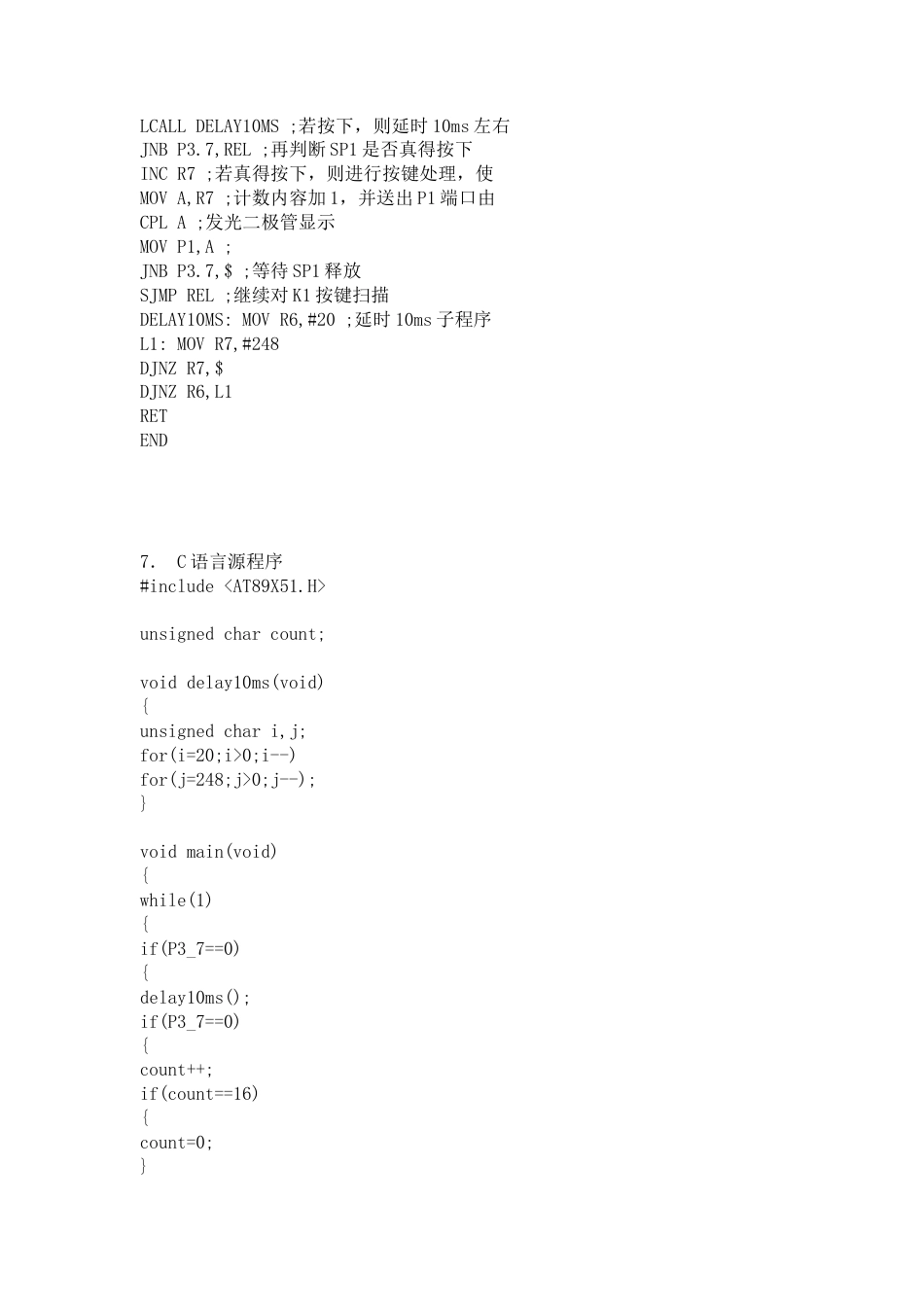 LCALL DELAY10MS ;若按下，则延时 10ms 左右
JNB P3.7,REL ;再判断 SP1 是否真得按下
INC R7 ;若真得按下，则进行按键处理，使
MOV A,R7 ;计数内容加 1，并送出 P1 端口由
CPL A ;发光二极管显示
MOV P1,A ;
JNB P3.7,$ ;等待 SP1 释放
SJMP REL ;继续对 K1 按键扫描
DELAY10MS: MOV R6,#20 ;延时 10ms 子程序
L1: MOV R7,#248
DJNZ R7,$
DJNZ R6,L1
RET
END

7. C 语言源程序
#include <AT89X51.H>

unsigned char count;

void delay10ms(void)
{
unsigned char i,j;
for(i=20;i>0;i--)
for(j=248;j>0;j--);
}

void main(void)
{
while(1)
{
if(P3_7==0)
{
delay10ms();
if(P3_7==0)
{
count++;
if(count==16)
{
count=0;
}